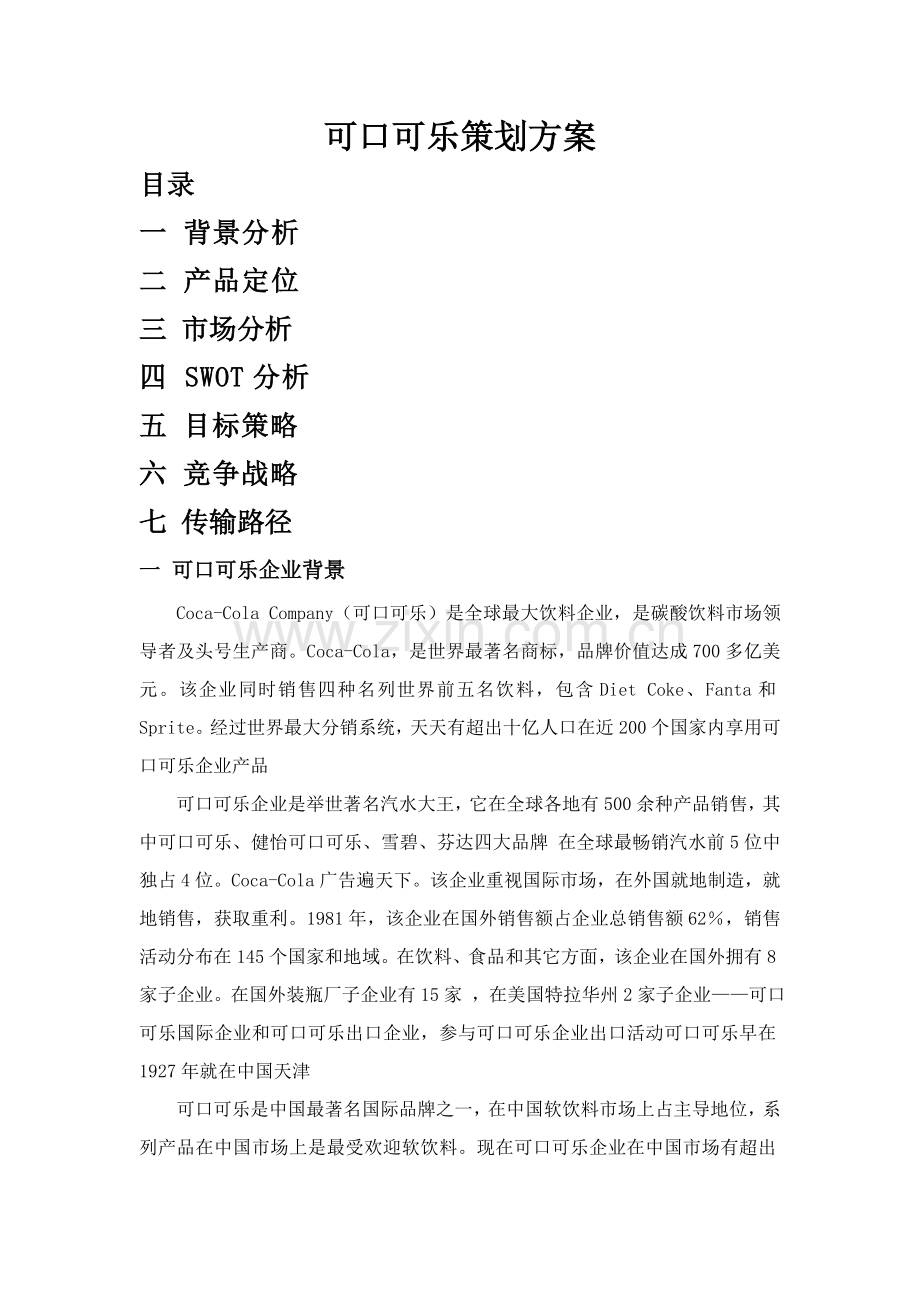 可口可乐策划方案

目录

一 背景分析

二 产品定位

三 市场分析

四 SWOT分析

五 目标策略

六 竞争战略

七 传输路径

一 可口可乐企业背景

Coca-Cola Company（可口可乐）是全球最大饮料企业，是碳酸饮料市场领导者及头号生产商。Coca-Cola，是世界最著名商标，品牌价值达成700多亿美元。该企业同时销售四种名列世界前五名饮料，包含Diet Coke、Fanta和Sprite。经过世界最大分销系统，天天有超出十亿人口在近200个国家内享用可口可乐企业产品

可口可乐企业是举世著名汽水大王，它在全球各地有500余种产品销售，其中可口可乐、健怡可口可乐、雪碧、芬达四大品牌 在全球最畅销汽水前5位中独占4位。Coca-Cola广告遍天下。该企业重视国际市场，在外国就地制造，就地销售，获取重利。1981年，该企业在国外销售额占企业总销售额62%，销售活动分布在145个国家和地域。在饮料、食品和其它方面，该企业在国外拥有8家子企业。在国外装瓶厂子企业有15家 ，在美国特拉华州2家子企业——可口可乐国际企业和可口可乐出口企业，参与可口可乐企业出口活动可口可乐早在1927年就在中国天津

可口可乐是中国最著名国际品牌之一，在中国软饮料市场上占主导地位，系列产品在中国市场上是最受欢迎软饮料。现在可口可乐企业在中国市场有超出

www.zixin.com.cn